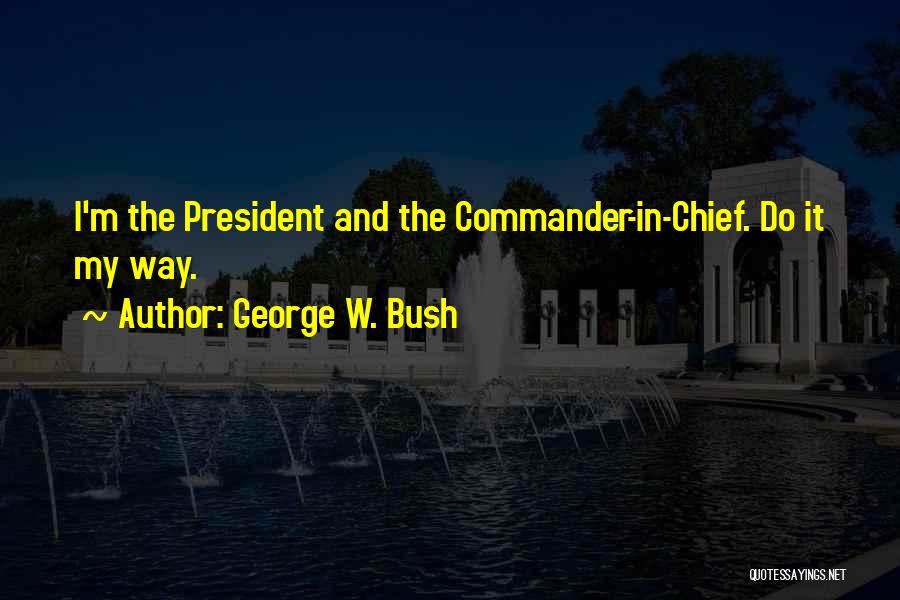 I'm the President and the Commander-in-Chief. Do it my way.

~ Author: George W. Bush

QUOTESSAYINGS.NET